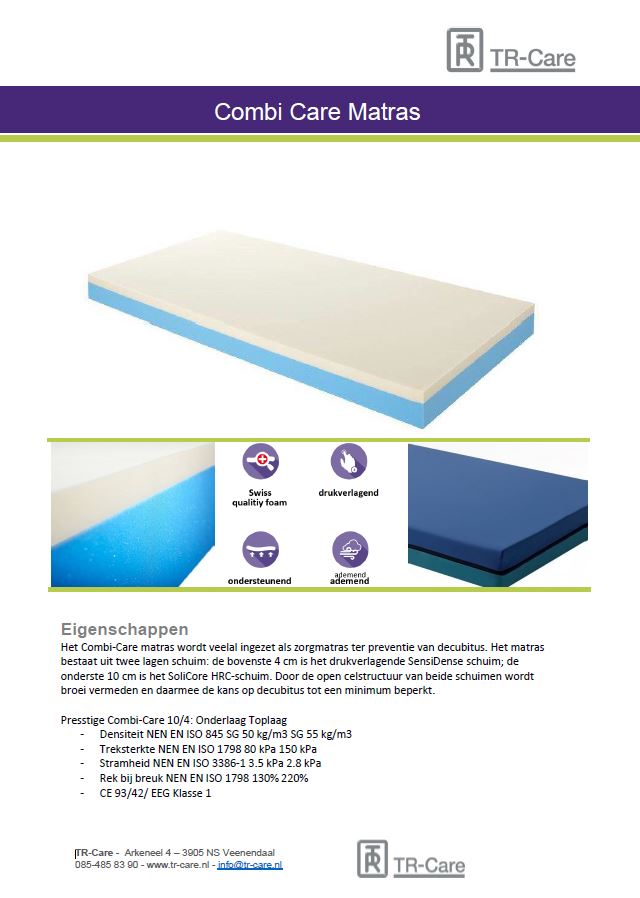 TR-Care

Combi Care Matras

Swiss qualitiy foam

drukverlagend

ondersteunend

ademend
ademend

Eigenschappen
Het Combi-Care matras wordt veelal ingezet als zorgmatras ter preventie van decubitus. Het matras bestaat uit twee lagen schuim: de bovenste 4 cm is het drukverlagende SensiDense schuim; de onderste 10 cm is het SoliCore HRC-schuim. Door de open celstructuur van beide schuimen wordt broei vermeden en daarmee de kans op decubitus tot een minimum beperkt.

Presstige Combi-Care 10/4: Onderlaag Toplaag
- Densiteit NEN EN ISO 845 SG 50 kg/m3 SG 55 kg/m3
- Treksterkte NEN EN ISO 1798 80 kPa 150 kPa
- Stramheid NEN EN ISO 3386-1 3.5 kPa 2.8 kPa
- Rek bij breuk NEN EN ISO 1798 130% 220%
- CE 93/42/ EEG Klasse 1

TR-Care - Arkeneel 4 – 3905 NS Veenendaal
085-485 83 90 - www.tr-care.nl - info@tr-care.nl

TR-Care